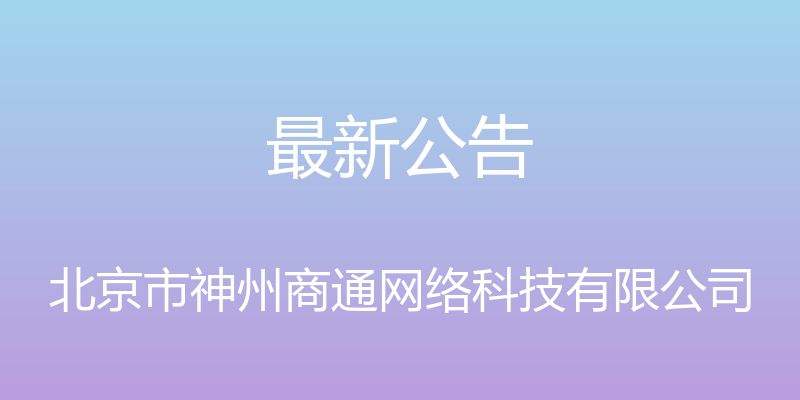 最新公告

北京市神州商通网络科技有限公司